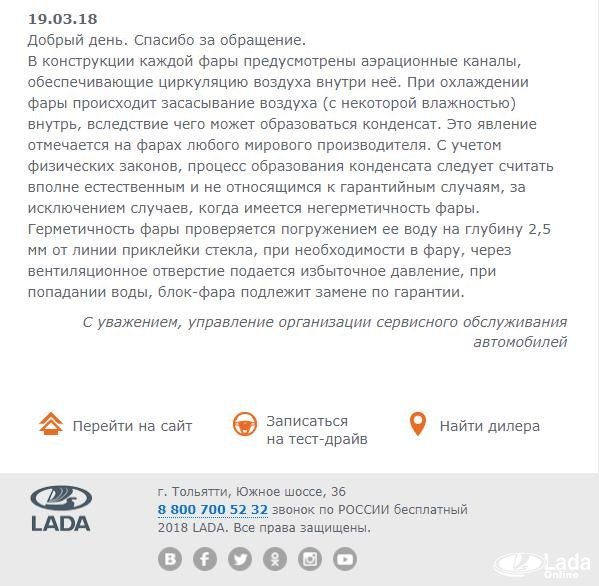 19.03.18
Добрый день. Спасибо за обращение.
В конструкции каждой фары предусмотрены аэрационные каналы, обеспечивающие циркуляцию воздуха внутри неё. При охлаждении фары происходит засасывание воздуха (с некоторой влажностью) внутрь, вследствие чего может образоваться конденсат. Это явление отмечается на фарах любого мирового производителя. С учетом физических законов, процесс образования конденсата следует считать вполне естественным и не относящимся к гарантийным случаям, за исключением случаев, когда имеется негерметичность фары. Герметичность фары проверяется погружением ее воду на глубину 2,5 мм от линии приклейки стекла, при необходимости в фару, через вентиляционное отверстие подается избыточное давление, при попадании воды, блок-фара подлежит замене по гарантии.

С уважением, управление организации сервисного обслуживания автомобилей

Перейти на сайт
Записаться на тест-драйв
Найти дилера

LADA
г. Тольятти, Южное шоссе, 36
8 800 700 52 32 звонок по РОССИИ бесплатный
2018 LADA. Все права защищены.

Lada Online